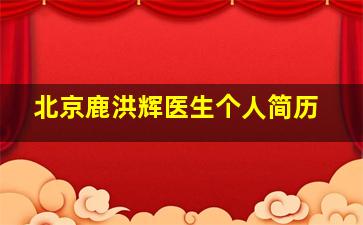 北京鹿洪辉医生个人简历